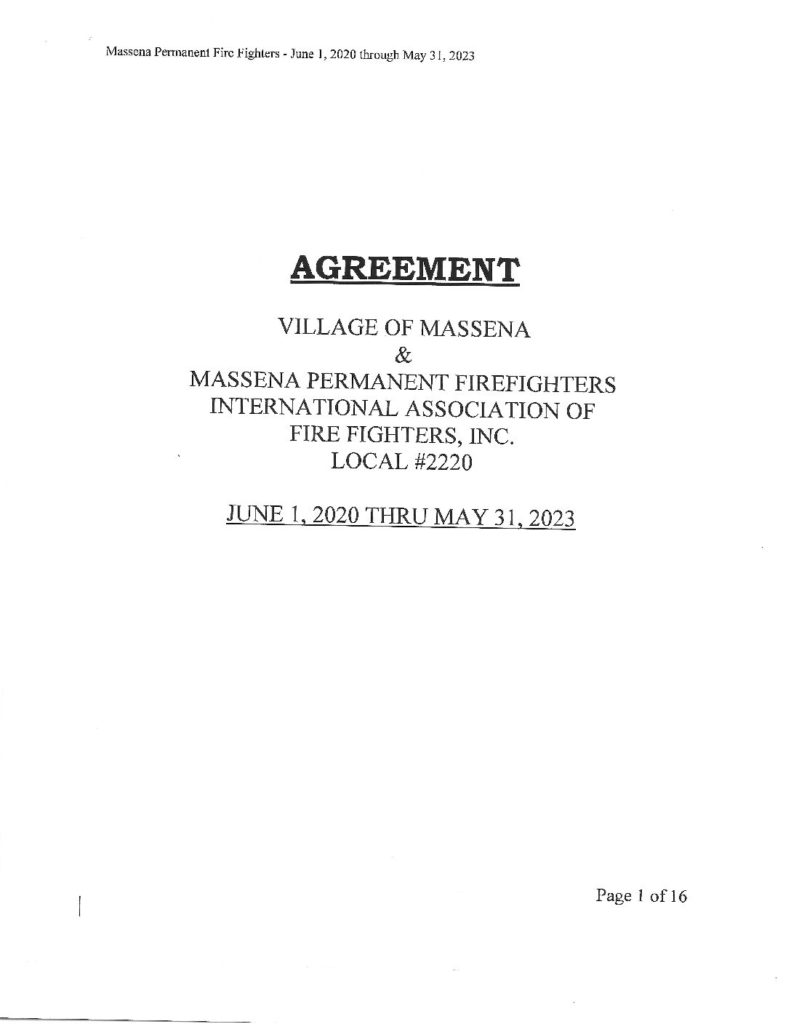 Massena Permanent Fire Fighters - June 1, 2020 through May 31, 2023

AGREEMENT

VILLAGE OF MASSENA
&
MASSENA PERMANENT FIREFIGHTERS
INTERNATIONAL ASSOCIATION OF
FIRE FIGHTERS, INC.
LOCAL #2220

JUNE 1, 2020 THRU MAY 31, 2023

Page 1 of 16